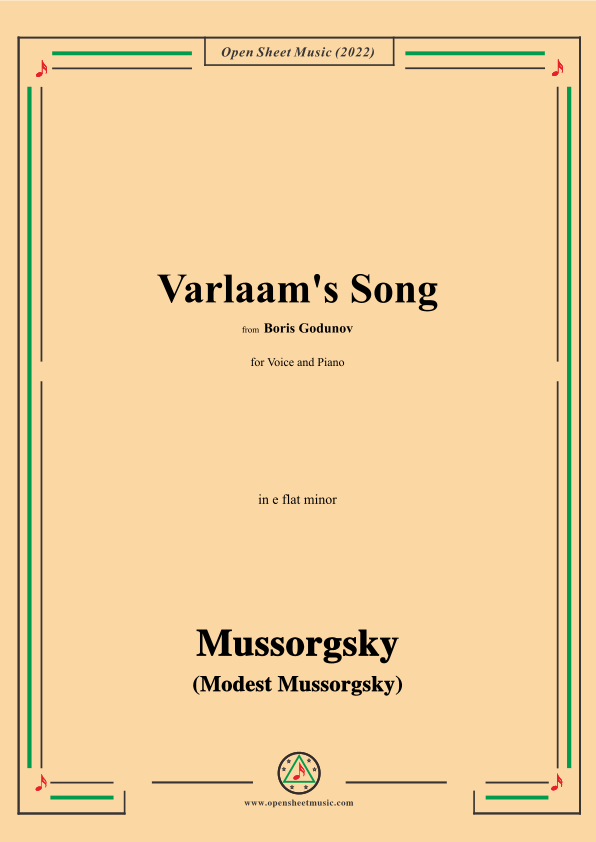 Open Sheet Music (2022)

Varlaam's Song

from Boris Godunov

for Voice and Piano

in e flat minor

Mussorgsky

(Modest Mussorgsky)

www.opensheetmusic.com